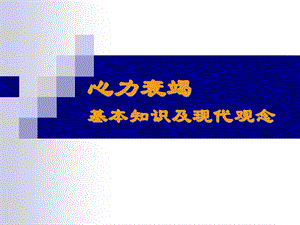 心力衰竭
基本知识及现代观念